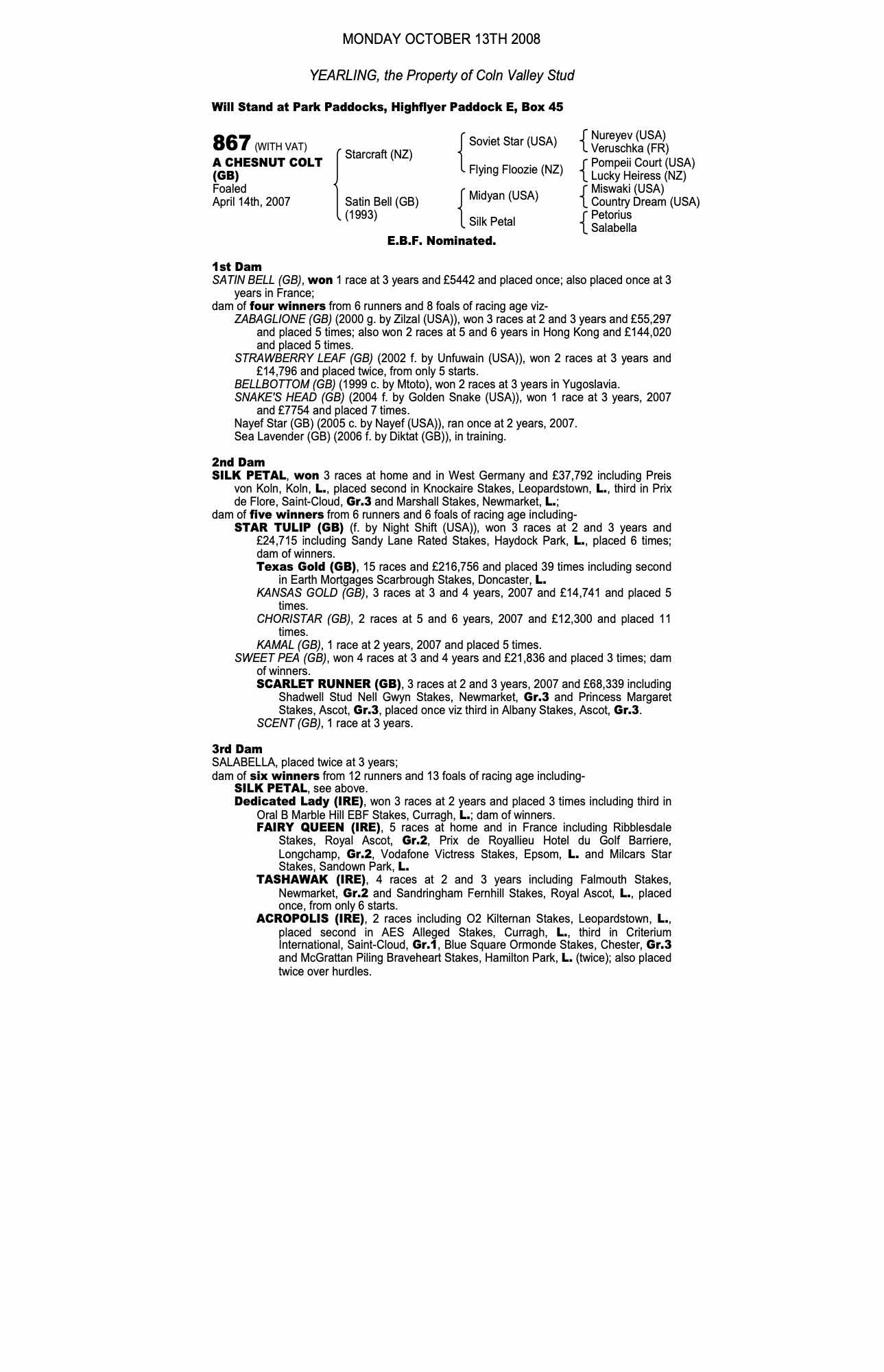 MONDAY OCTOBER 13TH 2008

YEARLING, the Property of Coln Valley Stud

Will Stand at Park Paddocks, Highflyer Paddock E, Box 45

867 (WITH VAT)
A CHESNUT COLT (GB)
Foaled
April 14th, 2007

Starcraft (NZ)
Satin Bell (GB) (1993)

Soviet Star (USA)
Flying Floozie (NZ)
Midyan (USA)
Silk Petal

Nureyev (USA)
Veruschka (FR)
Pompeii Court (USA)
Lucky Heiress (NZ)
Miswaki (USA)
Country Dream (USA)
Petorius
Salabella

E.B.F. Nominated.

1st Dam
SATIN BELL (GB), won 1 race at 3 years and £5442 and placed once; also placed once at 3 years in France;
dam of four winners from 6 runners and 8 foals of racing age viz-
ZABAGLIONE (GB) (2000 g. by Zilzal (USA)), won 3 races at 2 and 3 years and £55,297 and placed 5 times; also won 2 races at 5 and 6 years in Hong Kong and £144,020 and placed 5 times.
STRAWBERRY LEAF (GB) (2002 f. by Unfuwain (USA)), won 2 races at 3 years and £14,796 and placed twice, from only 5 starts.
BELLBOTTOM (GB) (1999 c. by Mtoto), won 2 races at 3 years in Yugoslavia.
SNAKE'S HEAD (GB) (2004 f. by Golden Snake (USA)), won 1 race at 3 years, 2007 and £7754 and placed 7 times.
Nayef Star (GB) (2005 c. by Nayef (USA)), ran once at 2 years, 2007.
Sea Lavender (GB) (2006 f. by Diktat (GB)), in training.

2nd Dam
SILK PETAL, won 3 races at home and in West Germany and £37,792 including Preis von Koln, Koln, L., placed second in Knockaire Stakes, Leopardstown, L., third in Prix de Flore, Saint-Cloud, Gr.3 and Marshall Stakes, Newmarket, L.;
dam of five winners from 6 runners and 6 foals of racing age including-
STAR TULIP (GB) (f. by Night Shift (USA)), won 3 races at 2 and 3 years and £24,715 including Sandy Lane Rated Stakes, Haydock Park, L., placed 6 times; dam of winners.
Texas Gold (GB), 15 races and £216,756 and placed 39 times including second in Earth Mortgages Scarbrough Stakes, Doncaster, L.
KANSAS GOLD (GB), 3 races at 3 and 4 years, 2007 and £14,741 and placed 5 times.
CHORISTAR (GB), 2 races at 5 and 6 years, 2007 and £12,300 and placed 11 times.
KAMAL (GB), 1 race at 2 years, 2007 and placed 5 times.
SWEET PEA (GB), won 4 races at 3 and 4 years and £21,836 and placed 3 times; dam of winners.
SCARLET RUNNER (GB), 3 races at 2 and 3 years, 2007 and £68,339 including Shadwell Stud Nell Gwyn Stakes, Newmarket, Gr.3 and Princess Margaret Stakes, Ascot, Gr.3, placed once viz third in Albany Stakes, Ascot, Gr.3.
SCENT (GB), 1 race at 3 years.

3rd Dam
SALABELLA, placed twice at 3 years;
dam of six winners from 12 runners and 13 foals of racing age including-
SILK PETAL, see above.
Dedicated Lady (IRE), won 3 races at 2 years and placed 3 times including third in Oral B Marble Hill EBF Stakes, Curragh, L.; dam of winners.
FAIRY QUEEN (IRE), 5 races at home and in France including Ribblesdale Stakes, Royal Ascot, Gr.2, Prix de Royallieu Hotel du Golf Barriere, Longchamp, Gr.2, Vodafone Victress Stakes, Epsom, L. and Milcars Star Stakes, Sandown Park, L.
TASHAWAK (IRE), 4 races at 2 and 3 years including Falmouth Stakes, Newmarket, Gr.2 and Sandringham Fernhill Stakes, Royal Ascot, L., placed once, from only 6 starts.
ACROPOLIS (IRE), 2 races including O2 Kilternan Stakes, Leopardstown, L., placed second in AES Alleged Stakes, Curragh, L., third in Criterium International, Saint-Cloud, Gr.1, Blue Square Ormonde Stakes, Chester, Gr.3 and McGrattan Piling Braveheart Stakes, Hamilton Park, L. (twice); also placed twice over hurdles.